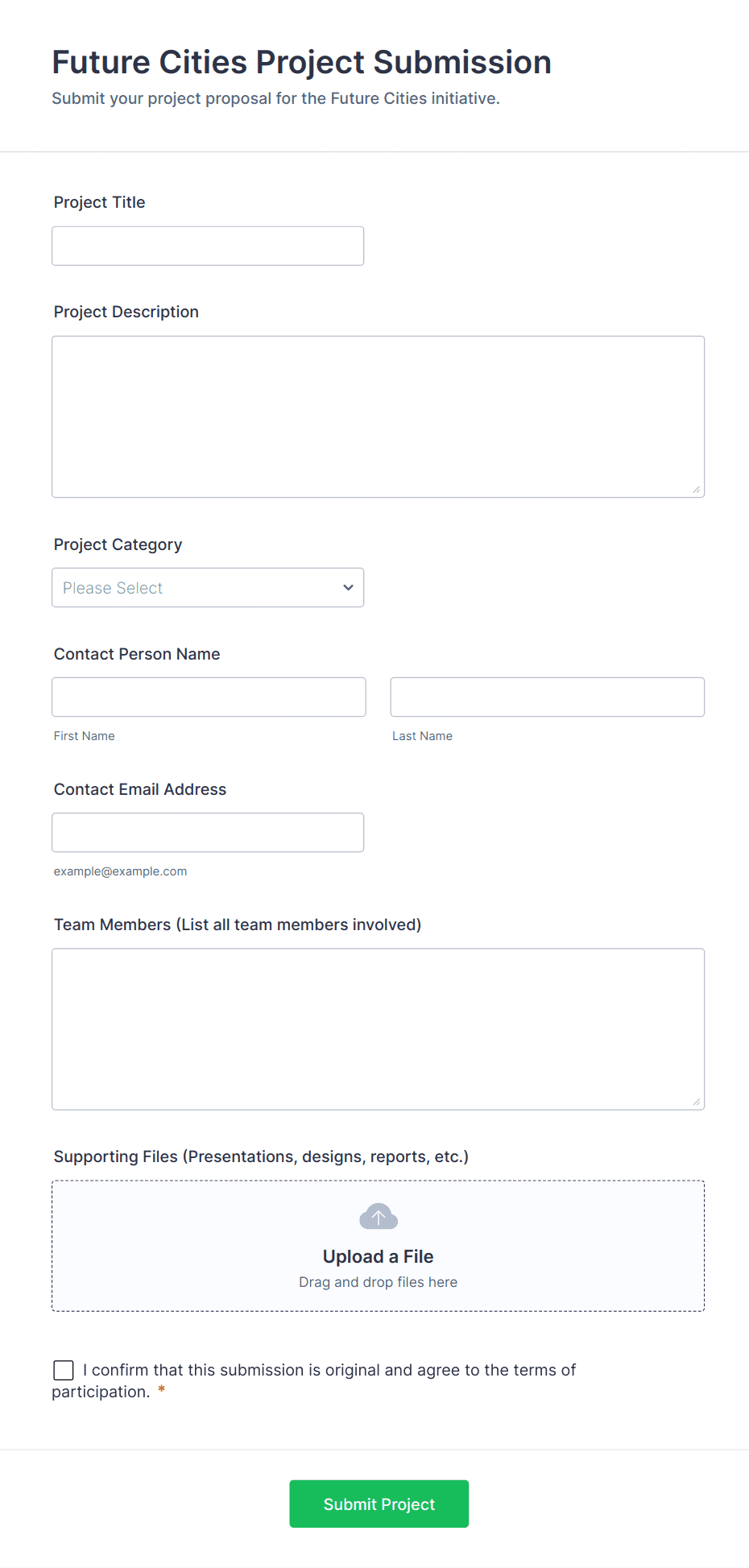 Future Cities Project Submission
Submit your project proposal for the Future Cities initiative.

Project Title

Project Description

Project Category

Please Select

Contact Person Name

First Name

Last Name

Contact Email Address

example@example.com

Team Members (List all team members involved)

Supporting Files (Presentations, designs, reports, etc.)

Upload a File
Drag and drop files here

I confirm that this submission is original and agree to the terms of participation. *

Submit Project